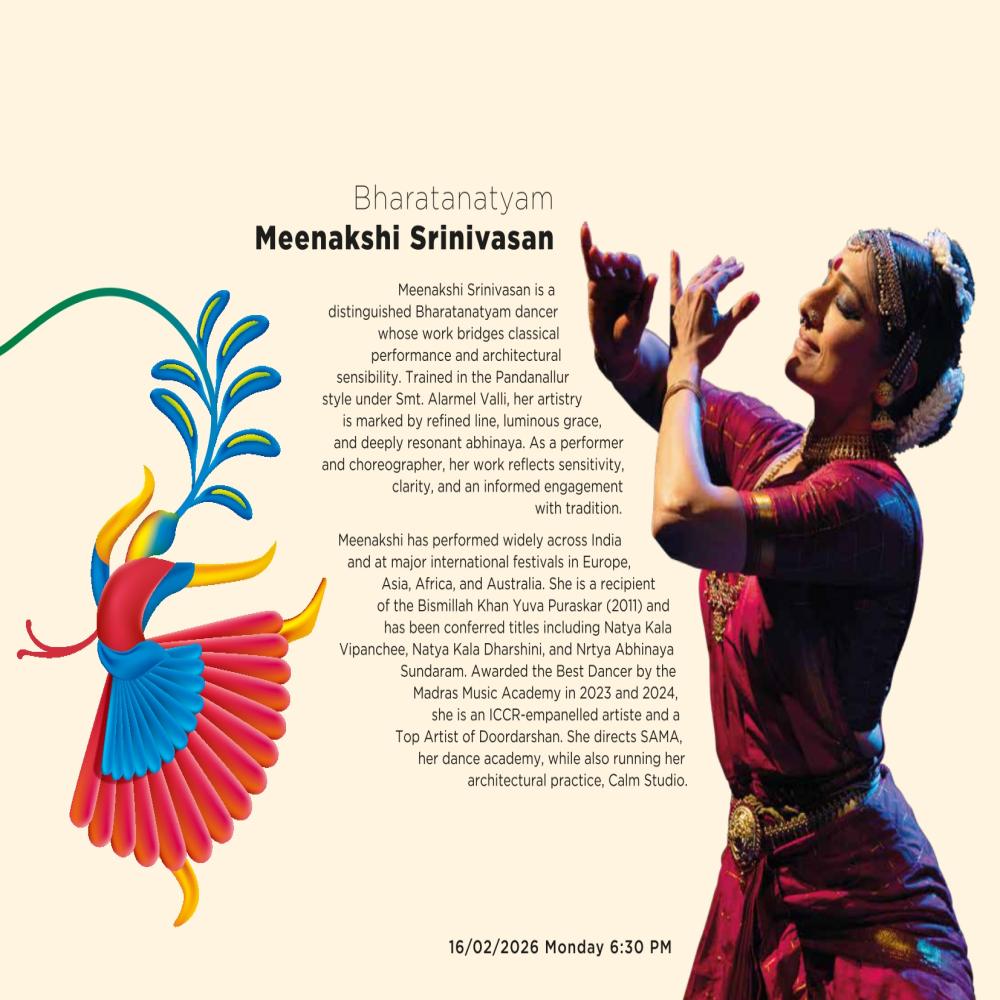 Bharatanatyam
Meenakshi Srinivasan

Meenakshi Srinivasan is a distinguished Bharatanatyam dancer whose work bridges classical performance and architectural sensibility. Trained in the Pandanallur style under Smt. Alarmel Valli, her artistry is marked by refined line, luminous grace, and deeply resonant abhinaya. As a performer and choreographer, her work reflects sensitivity, clarity, and an informed engagement with tradition.

Meenakshi has performed widely across India and at major international festivals in Europe, Asia, Africa, and Australia. She is a recipient of the Bismillah Khan Yuva Puraskar (2011) and has been conferred titles including Natya Kala Vipanchee, Natya Kala Dharshini, and Nrtya Abhinaya Sundaram. Awarded the Best Dancer by the Madras Music Academy in 2023 and 2024, she is an ICCR-empanelled artiste and a Top Artist of Doordarshan. She directs SAMA, her dance academy, while also running her architectural practice, Calm Studio.

16/02/2026 Monday 6:30 PM